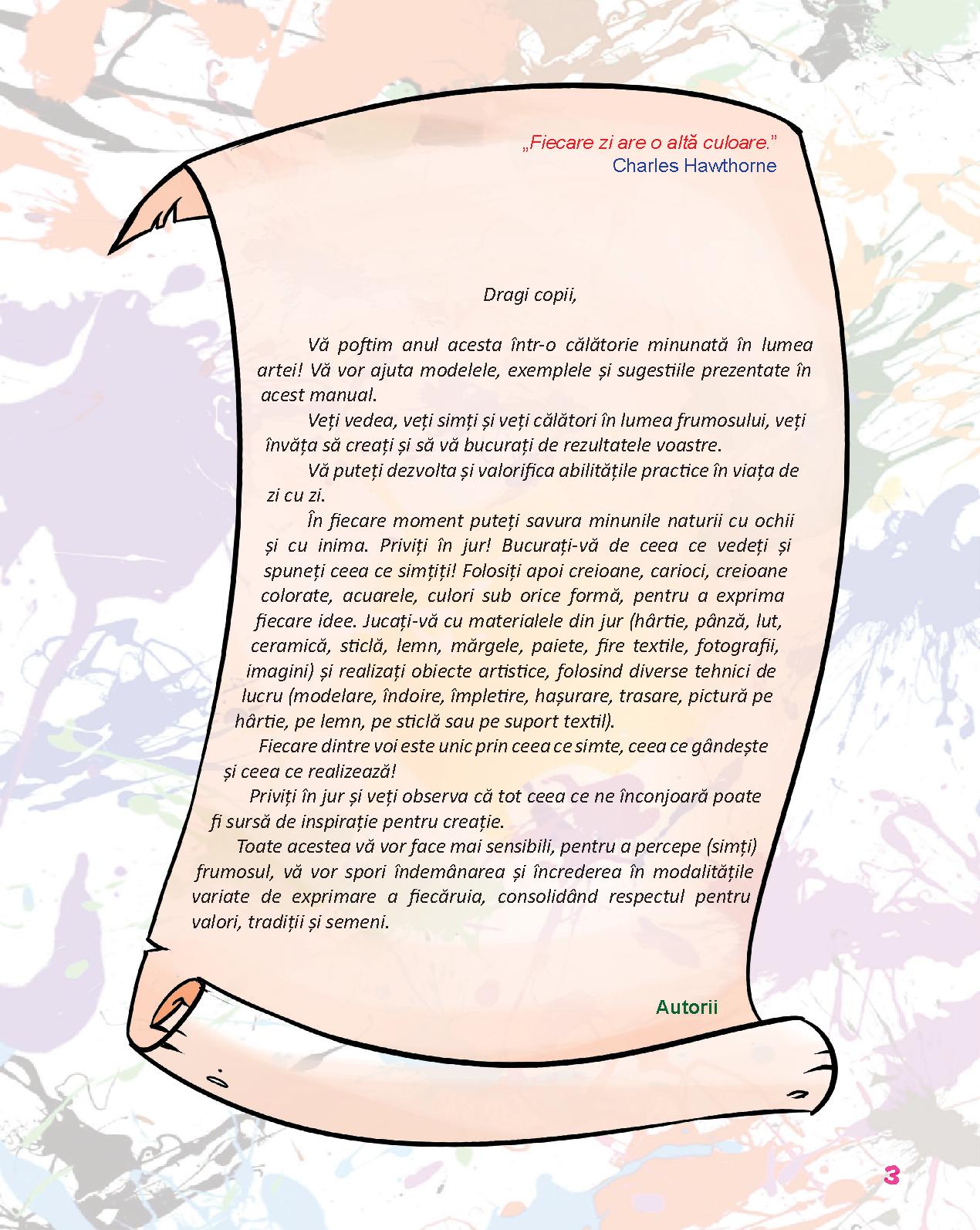 „Fiecare zi are o altă culoare.”
Charles Hawthorne

Dragi copii,

Vă poftim anul acesta într-o călătorie minunată în lumea artei! Vă vor ajuta modelele, exemplele și sugestiile prezentate în acest manual.

Veți vedea, veți simți și veți călători în lumea frumosului, veți învăța să creați și să vă bucurați de rezultatele voastre.

Vă puteți dezvolta și valorifica abilitățile practice în viața de zi cu zi.

În fiecare moment puteți savura minunile naturii cu ochii și cu inima. Priviți în jur! Bucurați-vă de ceea ce vedeți și spuneți ceea ce simțiți! Folosiți apoi creioane, carioci, creioane colorate, acuarele, culori sub orice formă, pentru a exprima fiecare idee. Jucați-vă cu materialele din jur (hârtie, pânză, lut, ceramică, sticlă, lemn, mărgele, paiete, fire textile, fotografii, imagini) și realizați obiecte artistice, folosind diverse tehnici de lucru (modelare, îndoire, împletire, hașurare, trasare, pictură pe hârtie, pe lemn, pe sticlă sau pe suport textil).

Fiecare dintre voi este unic prin ceea ce simte, ceea ce gândește și ceea ce realizează!

Priviți în jur și veți observa că tot ceea ce ne înconjoară poate fi sursă de inspirație pentru creație.

Toate acestea vă vor face mai sensibili, pentru a percepe (simți) frumosul, vă vor spori îndemânarea și încrederea în modalitățile variate de exprimare a fiecăruia, consolidând respectul pentru valori, tradiții și semeni.

Autorii

3